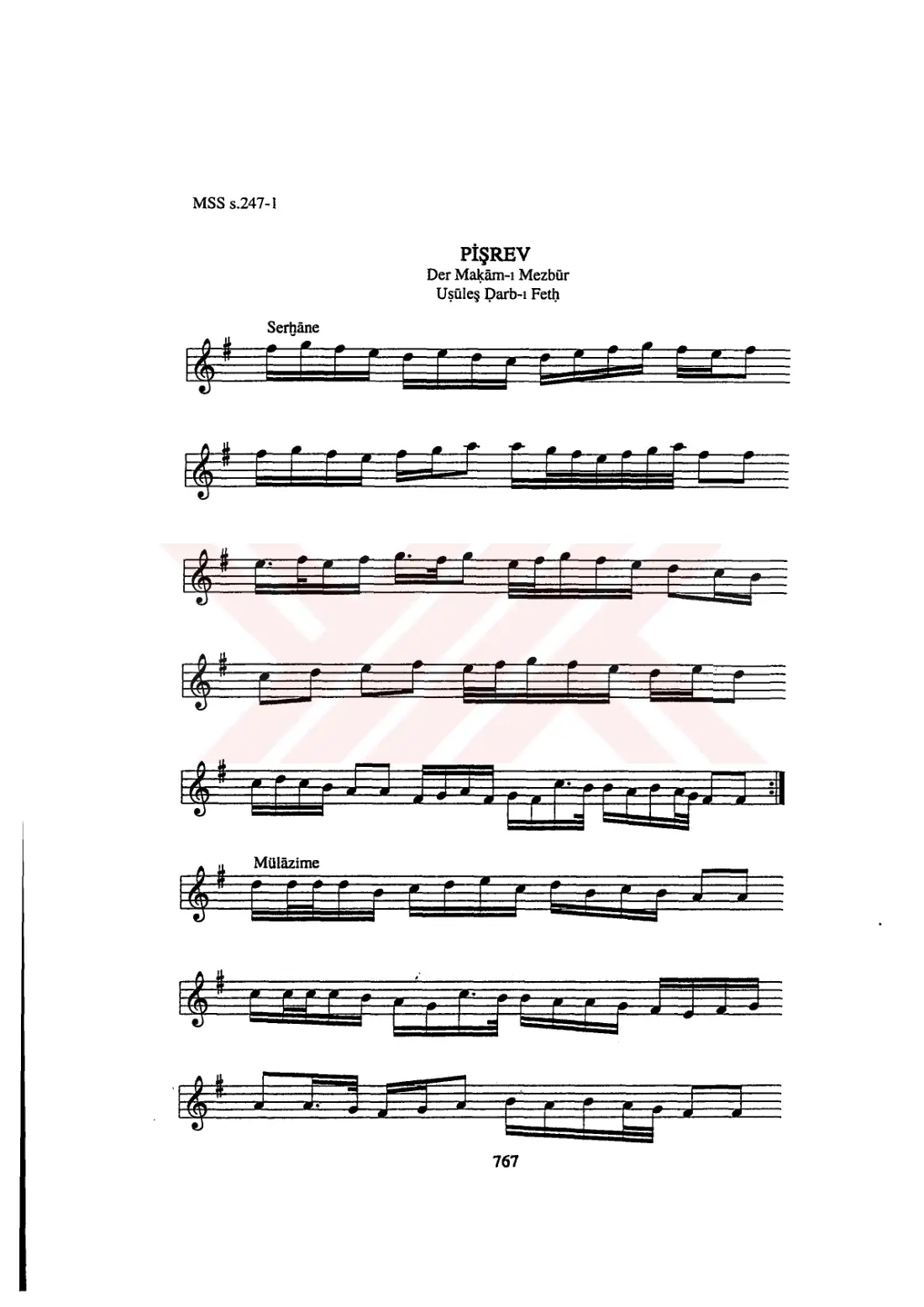 MSS s.247-1

PİŞREV
Der Maḳām-ı Mezbūr
Uṣūleş Ḍarb-ı Fetḥ

Serḫāne

Mülāzime

767